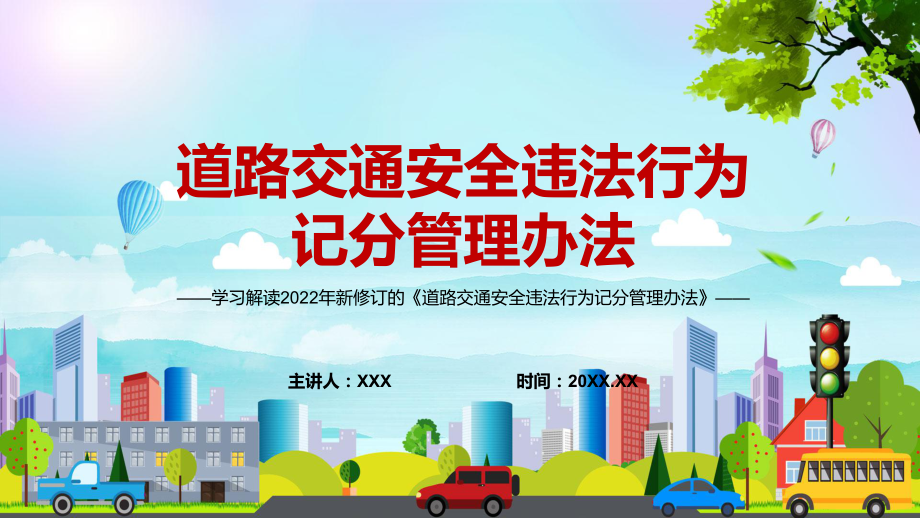 道路交通安全违法行为记分管理办法

——学习解读2022年新修订的《道路交通安全违法行为记分管理办法》——

主讲人：XXX

时间：20XX.XX